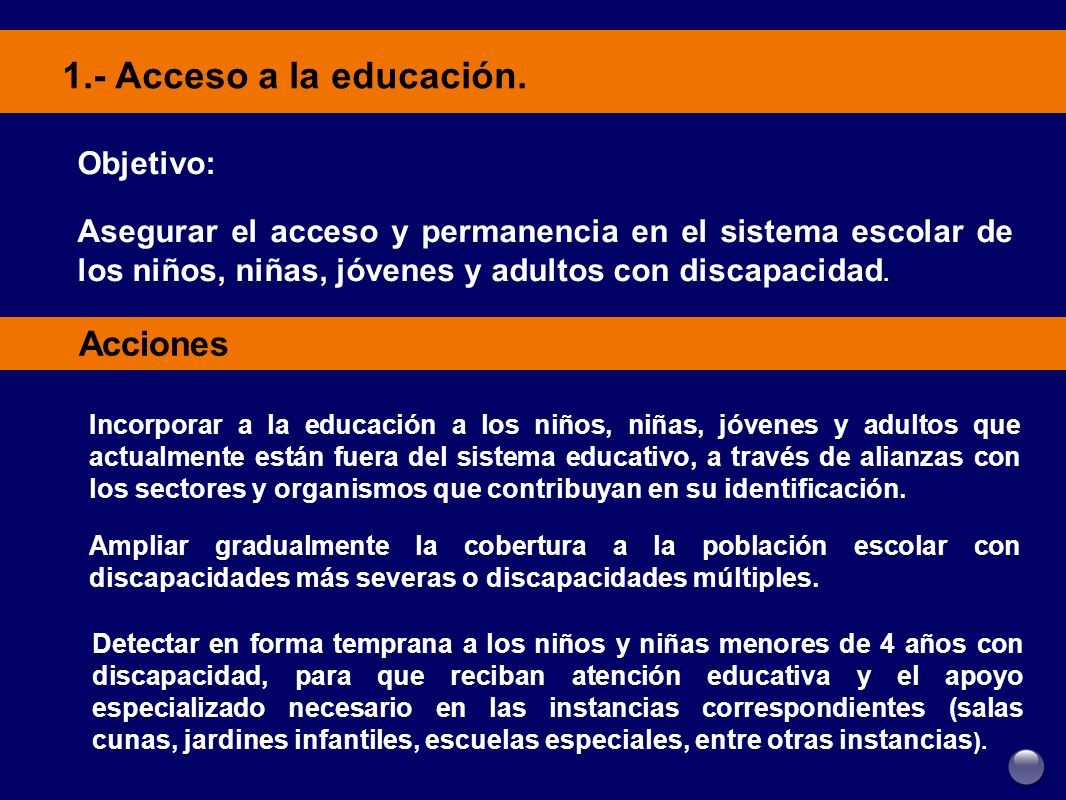 1.- Acceso a la educación.

Objetivo:

Asegurar el acceso y permanencia en el sistema escolar de los niños, niñas, jóvenes y adultos con discapacidad.

Acciones

Incorporar a la educación a los niños, niñas, jóvenes y adultos que actualmente están fuera del sistema educativo, a través de alianzas con los sectores y organismos que contribuyan en su identificación.

Ampliar gradualmente la cobertura a la población escolar con discapacidades más severas o discapacidades múltiples.

Detectar en forma temprana a los niños y niñas menores de 4 años con discapacidad, para que reciban atención educativa y el apoyo especializado necesario en las instancias correspondientes (salas cunas, jardines infantiles, escuelas especiales, entre otras instancias).